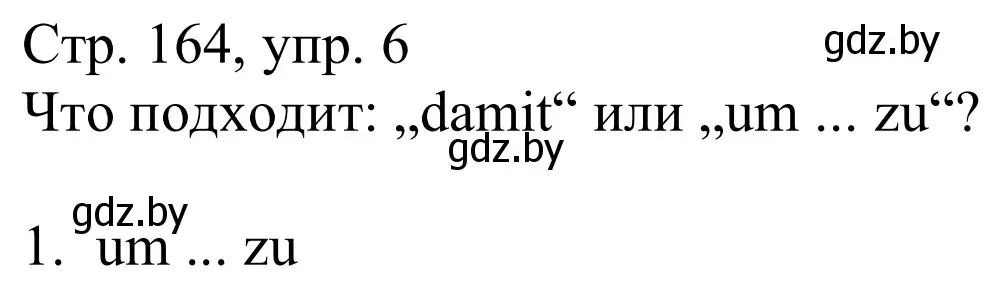 Стр. 164, упр. 6
gdz.by
Что подходит: „damit“ или „um ... zu“?
gdz.by
gdz.by
1. um ... zu